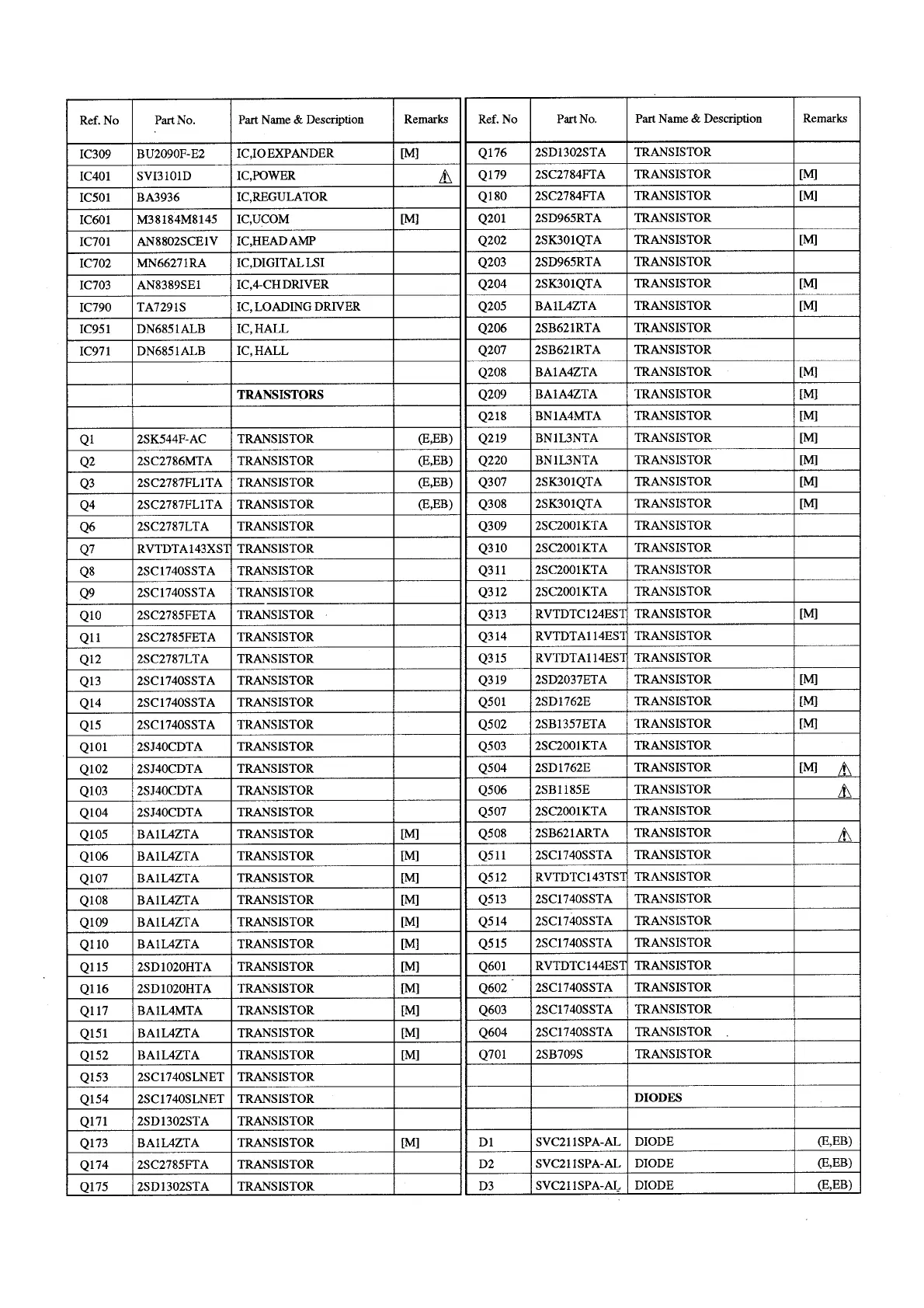 | Ref. No | Part No. | Part Name & Description | Remarks |
|---|---|---|---|
| IC309 | BU2090F-E2 | IC,IO EXPANDER | [M] |
| IC401 | SVI3101D | IC,POWER | ⚠ |
| IC501 | BA3936 | IC,REGULATOR | |
| IC601 | M38184M8145 | IC,UCOM | [M] |
| IC701 | AN8802SCE1V | IC,HEAD AMP | |
| IC702 | MN66271RA | IC,DIGITAL LSI | |
| IC703 | AN8389SE1 | IC,4-CH DRIVER | |
| IC790 | TA7291S | IC, LOADING DRIVER | |
| IC951 | DN6851ALB | IC, HALL | |
| IC971 | DN6851ALB | IC, HALL | |
| | | | |
| | | TRANSISTORS | |
| | | | |
| Q1 | 2SK544F-AC | TRANSISTOR | (E,EB) |
| Q2 | 2SC2786MTA | TRANSISTOR | (E,EB) |
| Q3 | 2SC2787FL1TA | TRANSISTOR | (E,EB) |
| Q4 | 2SC2787FL1TA | TRANSISTOR | (E,EB) |
| Q6 | 2SC2787LTA | TRANSISTOR | |
| Q7 | RVTDTA143XST | TRANSISTOR | |
| Q8 | 2SC1740SSTA | TRANSISTOR | |
| Q9 | 2SC1740SSTA | TRANSISTOR | |
| Q10 | 2SC2785FETA | TRANSISTOR | |
| Q11 | 2SC2785FETA | TRANSISTOR | |
| Q12 | 2SC2787LTA | TRANSISTOR | |
| Q13 | 2SC1740SSTA | TRANSISTOR | |
| Q14 | 2SC1740SSTA | TRANSISTOR | |
| Q15 | 2SC1740SSTA | TRANSISTOR | |
| Q101 | 2SJ40CDTA | TRANSISTOR | |
| Q102 | 2SJ40CDTA | TRANSISTOR | |
| Q103 | 2SJ40CDTA | TRANSISTOR | |
| Q104 | 2SJ40CDTA | TRANSISTOR | |
| Q105 | BA1L4ZTA | TRANSISTOR | [M] |
| Q106 | BA1L4ZTA | TRANSISTOR | [M] |
| Q107 | BA1L4ZTA | TRANSISTOR | [M] |
| Q108 | BA1L4ZTA | TRANSISTOR | [M] |
| Q109 | BA1L4ZTA | TRANSISTOR | [M] |
| Q110 | BA1L4ZTA | TRANSISTOR | [M] |
| Q115 | 2SD1020HTA | TRANSISTOR | [M] |
| Q116 | 2SD1020HTA | TRANSISTOR | [M] |
| Q117 | BA1L4MTA | TRANSISTOR | [M] |
| Q151 | BA1L4ZTA | TRANSISTOR | [M] |
| Q152 | BA1L4ZTA | TRANSISTOR | [M] |
| Q153 | 2SC1740SLNET | TRANSISTOR | |
| Q154 | 2SC1740SLNET | TRANSISTOR | |
| Q171 | 2SD1302STA | TRANSISTOR | |
| Q173 | BA1L4ZTA | TRANSISTOR | [M] |
| Q174 | 2SC2785FTA | TRANSISTOR | |
| Q175 | 2SD1302STA | TRANSISTOR | |

| Ref. No | Part No. | Part Name & Description | Remarks |
|---|---|---|---|
| Q176 | 2SD1302STA | TRANSISTOR | |
| Q179 | 2SC2784FTA | TRANSISTOR | [M] |
| Q180 | 2SC2784FTA | TRANSISTOR | [M] |
| Q201 | 2SD965RTA | TRANSISTOR | |
| Q202 | 2SK301QTA | TRANSISTOR | [M] |
| Q203 | 2SD965RTA | TRANSISTOR | |
| Q204 | 2SK301QTA | TRANSISTOR | [M] |
| Q205 | BA1L4ZTA | TRANSISTOR | [M] |
| Q206 | 2SB621RTA | TRANSISTOR | |
| Q207 | 2SB621RTA | TRANSISTOR | |
| Q208 | BA1A4ZTA | TRANSISTOR | [M] |
| Q209 | BA1A4ZTA | TRANSISTOR | [M] |
| Q218 | BN1A4MTA | TRANSISTOR | [M] |
| Q219 | BN1L3NTA | TRANSISTOR | [M] |
| Q220 | BN1L3NTA | TRANSISTOR | [M] |
| Q307 | 2SK301QTA | TRANSISTOR | [M] |
| Q308 | 2SK301QTA | TRANSISTOR | [M] |
| Q309 | 2SC2001KTA | TRANSISTOR | |
| Q310 | 2SC2001KTA | TRANSISTOR | |
| Q311 | 2SC2001KTA | TRANSISTOR | |
| Q312 | 2SC2001KTA | TRANSISTOR | |
| Q313 | RVTDTC124EST | TRANSISTOR | [M] |
| Q314 | RVTDTA114EST | TRANSISTOR | |
| Q315 | RVTDTA114EST | TRANSISTOR | |
| Q319 | 2SD2037ETA | TRANSISTOR | [M] |
| Q501 | 2SD1762E | TRANSISTOR | [M] |
| Q502 | 2SB1357ETA | TRANSISTOR | [M] |
| Q503 | 2SC2001KTA | TRANSISTOR | |
| Q504 | 2SD1762E | TRANSISTOR | [M] ⚠ |
| Q506 | 2SB1185E | TRANSISTOR | ⚠ |
| Q507 | 2SC2001KTA | TRANSISTOR | |
| Q508 | 2SB621ARTA | TRANSISTOR | ⚠ |
| Q511 | 2SC1740SSTA | TRANSISTOR | |
| Q512 | RVTDTC143TST | TRANSISTOR | |
| Q513 | 2SC1740SSTA | TRANSISTOR | |
| Q514 | 2SC1740SSTA | TRANSISTOR | |
| Q515 | 2SC1740SSTA | TRANSISTOR | |
| Q601 | RVTDTC144EST | TRANSISTOR | |
| Q602 | 2SC1740SSTA | TRANSISTOR | |
| Q603 | 2SC1740SSTA | TRANSISTOR | |
| Q604 | 2SC1740SSTA | TRANSISTOR | |
| Q701 | 2SB709S | TRANSISTOR | |
| | | | |
| | | DIODES | |
| | | | |
| D1 | SVC211SPA-AL | DIODE | (E,EB) |
| D2 | SVC211SPA-AL | DIODE | (E,EB) |
| D3 | SVC211SPA-AL | DIODE | (E,EB) |